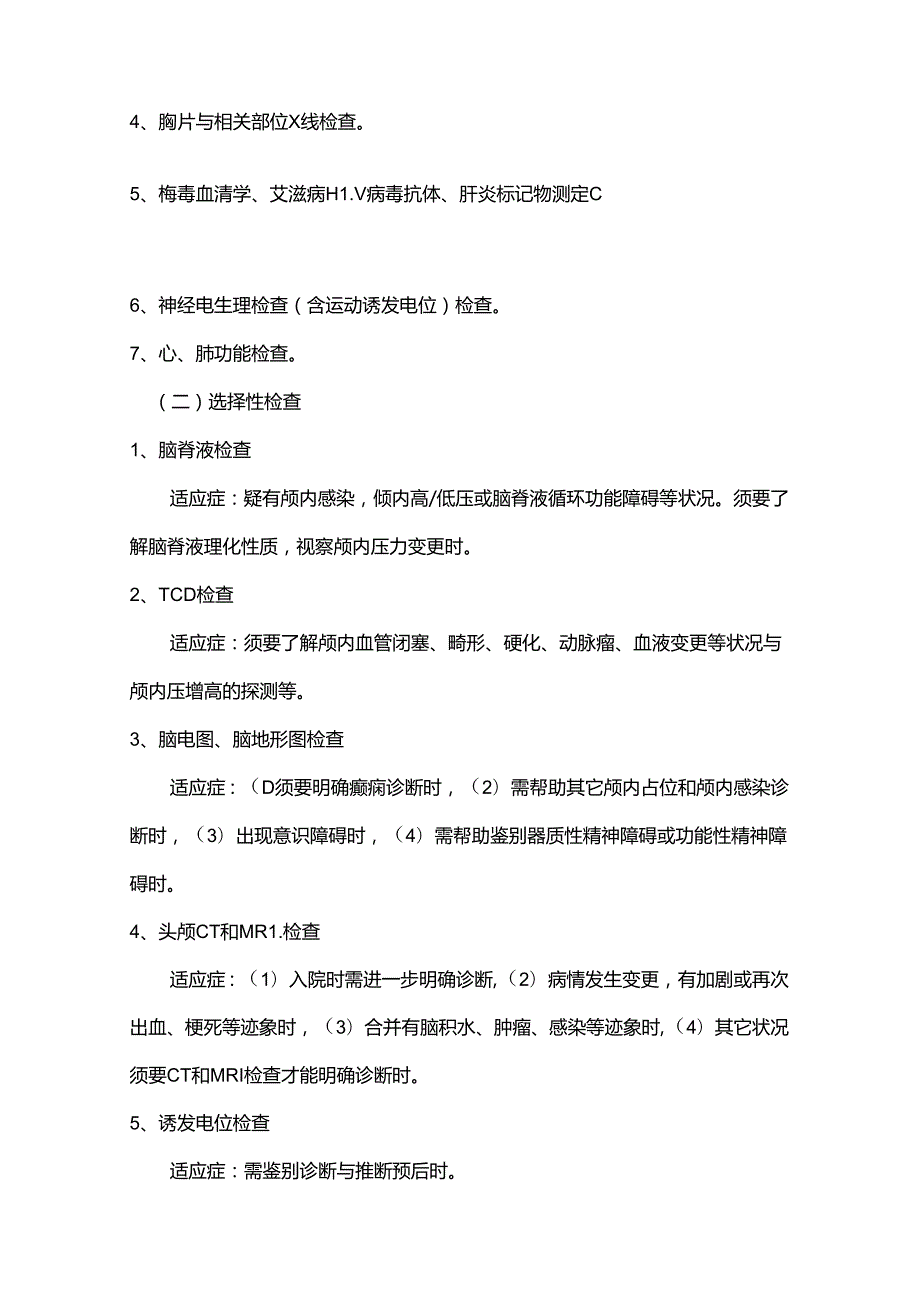 4、胸片与相关部位X线检查。

5、梅毒血清学、艾滋病H1.V病毒抗体、肝炎标记物测定C

6、神经电生理检查（含运动诱发电位）检查。

7、心、肺功能检查。

（二）选择性检查

1、脑脊液检查

适应症：疑有颅内感染，倾内高/低压或脑脊液循环功能障碍等状况。须要了解脑脊液理化性质，视察颅内压力变更时。

2、TCD检查

适应症：须要了解颅内血管闭塞、畸形、硬化、动脉瘤、血液变更等状况与颅内压增高的探测等。

3、脑电图、脑地形图检查

适应症：（D须要明确癫痫诊断时，（2）需帮助其它颅内占位和颅内感染诊断时，（3）出现意识障碍时，（4）需帮助鉴别器质性精神障碍或功能性精神障碍时。

4、头颅CT和MR1.检查

适应症：（1）入院时需进一步明确诊断,（2）病情发生变更，有加剧或再次出血、梗死等迹象时，（3）合并有脑积水、肿瘤、感染等迹象时,（4）其它状况须要CT和MRI检查才能明确诊断时。

5、诱发电位检查

适应症：需鉴别诊断与推断预后时。